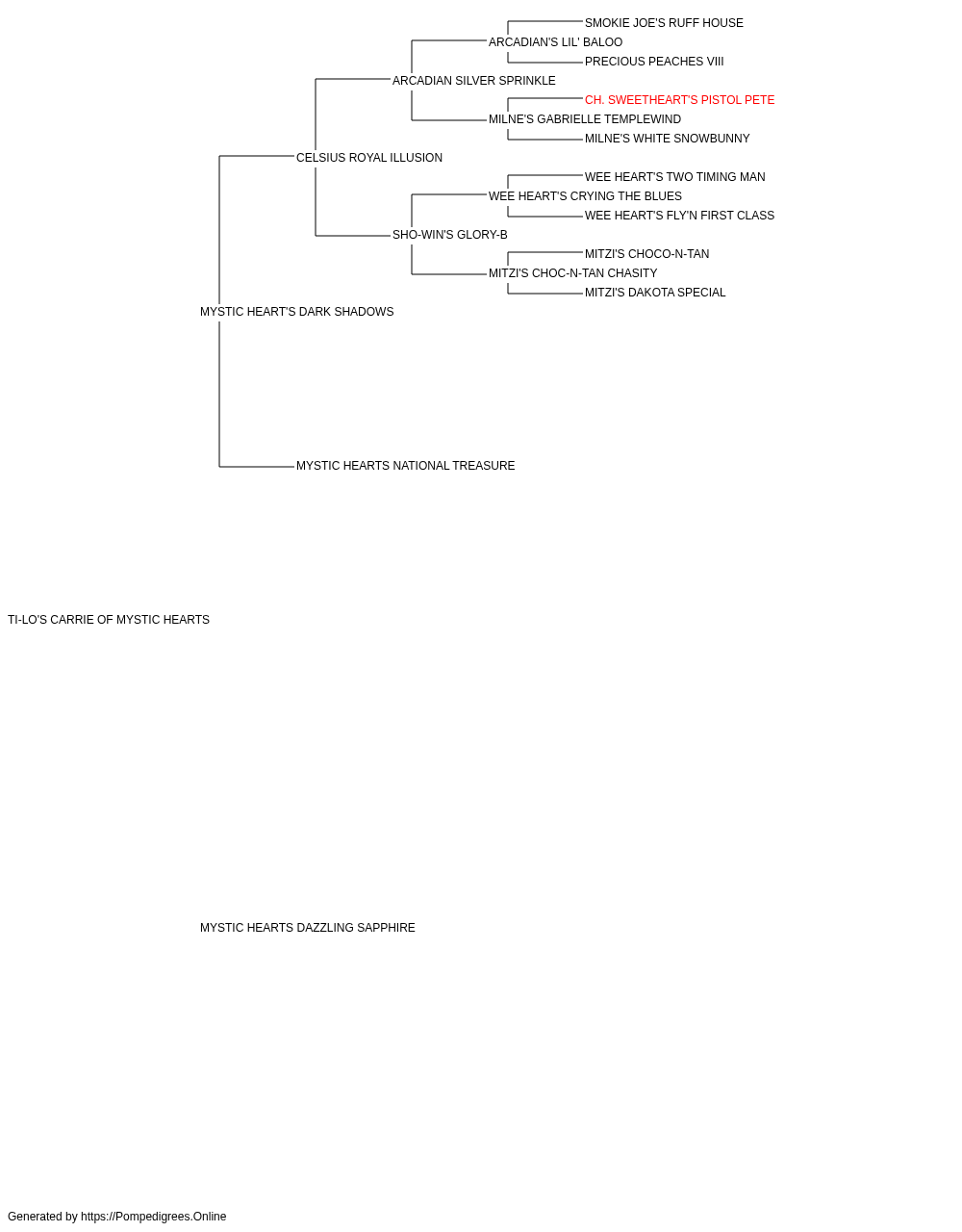 SMOKIE JOE'S RUFF HOUSE
ARCADIAN'S LIL' BALOO
PRECIOUS PEACHES VIII
ARCADIAN SILVER SPRINKLE
CH. SWEETHEART'S PISTOL PETE
MILNE'S GABRIELLE TEMPLEWIND
MILNE'S WHITE SNOWBUNNY
CELSIUS ROYAL ILLUSION
WEE HEART'S TWO TIMING MAN
WEE HEART'S CRYING THE BLUES
WEE HEART'S FLY'N FIRST CLASS
SHO-WIN'S GLORY-B
MITZI'S CHOCO-N-TAN
MITZI'S CHOC-N-TAN CHASITY
MITZI'S DAKOTA SPECIAL
MYSTIC HEART'S DARK SHADOWS
MYSTIC HEARTS NATIONAL TREASURE
TI-LO'S CARRIE OF MYSTIC HEARTS
MYSTIC HEARTS DAZZLING SAPPHIRE
Generated by https://Pompedigrees.Online